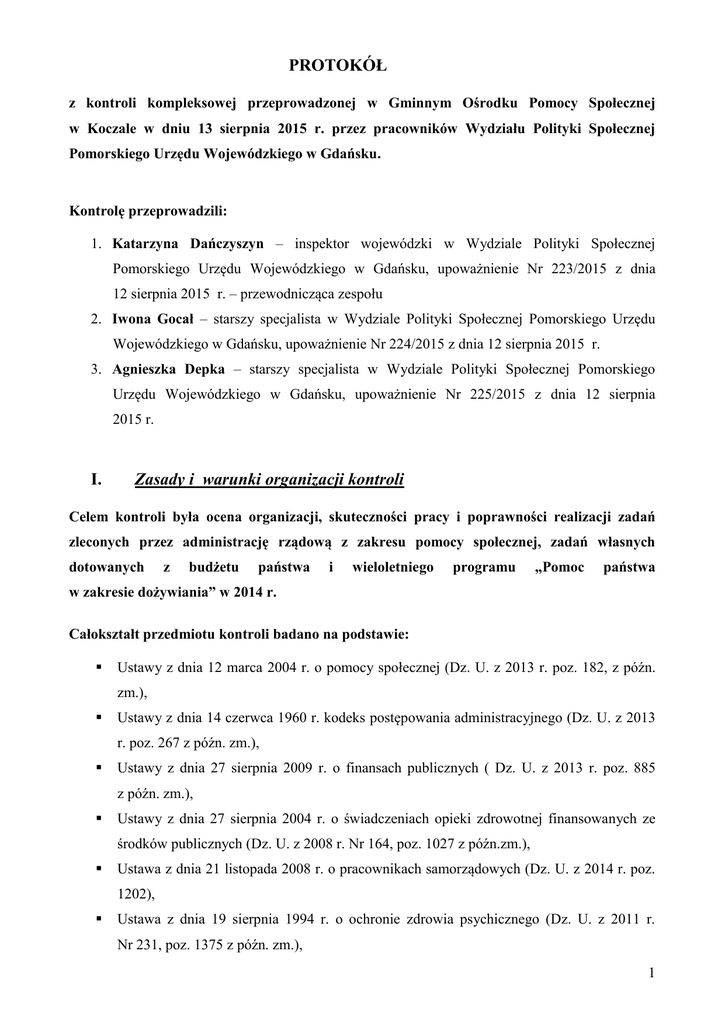 PROTOKÓŁ

z kontroli kompleksowej przeprowadzonej w Gminnym Ośrodku Pomocy Społecznej w Koczale w dniu 13 sierpnia 2015 r. przez pracowników Wydziału Polityki Społecznej Pomorskiego Urzędu Wojewódzkiego w Gdańsku.

Kontrolę przeprowadzili:

1. Katarzyna Dańczyszyn – inspektor wojewódzki w Wydziale Polityki Społecznej Pomorskiego Urzędu Wojewódzkiego w Gdańsku, upoważnienie Nr 223/2015 z dnia 12 sierpnia 2015 r. – przewodnicząca zespołu
2. Iwona Gocał – starszy specjalista w Wydziale Polityki Społecznej Pomorskiego Urzędu Wojewódzkiego w Gdańsku, upoważnienie Nr 224/2015 z dnia 12 sierpnia 2015 r.
3. Agnieszka Depka – starszy specjalista w Wydziale Polityki Społecznej Pomorskiego Urzędu Wojewódzkiego w Gdańsku, upoważnienie Nr 225/2015 z dnia 12 sierpnia 2015 r.

I. Zasady i warunki organizacji kontroli

Celem kontroli była ocena organizacji, skuteczności pracy i poprawności realizacji zadań zleconych przez administrację rządową z zakresu pomocy społecznej, zadań własnych dotowanych z budżetu państwa i wieloletniego programu „Pomoc państwa w zakresie dożywiania” w 2014 r.

Całokształt przedmiotu kontroli badano na podstawie:

▪ Ustawy z dnia 12 marca 2004 r. o pomocy społecznej (Dz. U. z 2013 r. poz. 182, z późn. zm.),
▪ Ustawy z dnia 14 czerwca 1960 r. kodeks postępowania administracyjnego (Dz. U. z 2013 r. poz. 267 z późn. zm.),
▪ Ustawy z dnia 27 sierpnia 2009 r. o finansach publicznych ( Dz. U. z 2013 r. poz. 885 z późn. zm.),
▪ Ustawy z dnia 27 sierpnia 2004 r. o świadczeniach opieki zdrowotnej finansowanych ze środków publicznych (Dz. U. z 2008 r. Nr 164, poz. 1027 z późn.zm.),
▪ Ustawa z dnia 21 listopada 2008 r. o pracownikach samorządowych (Dz. U. z 2014 r. poz. 1202),
▪ Ustawa z dnia 19 sierpnia 1994 r. o ochronie zdrowia psychicznego (Dz. U. z 2011 r. Nr 231, poz. 1375 z późn. zm.),

1